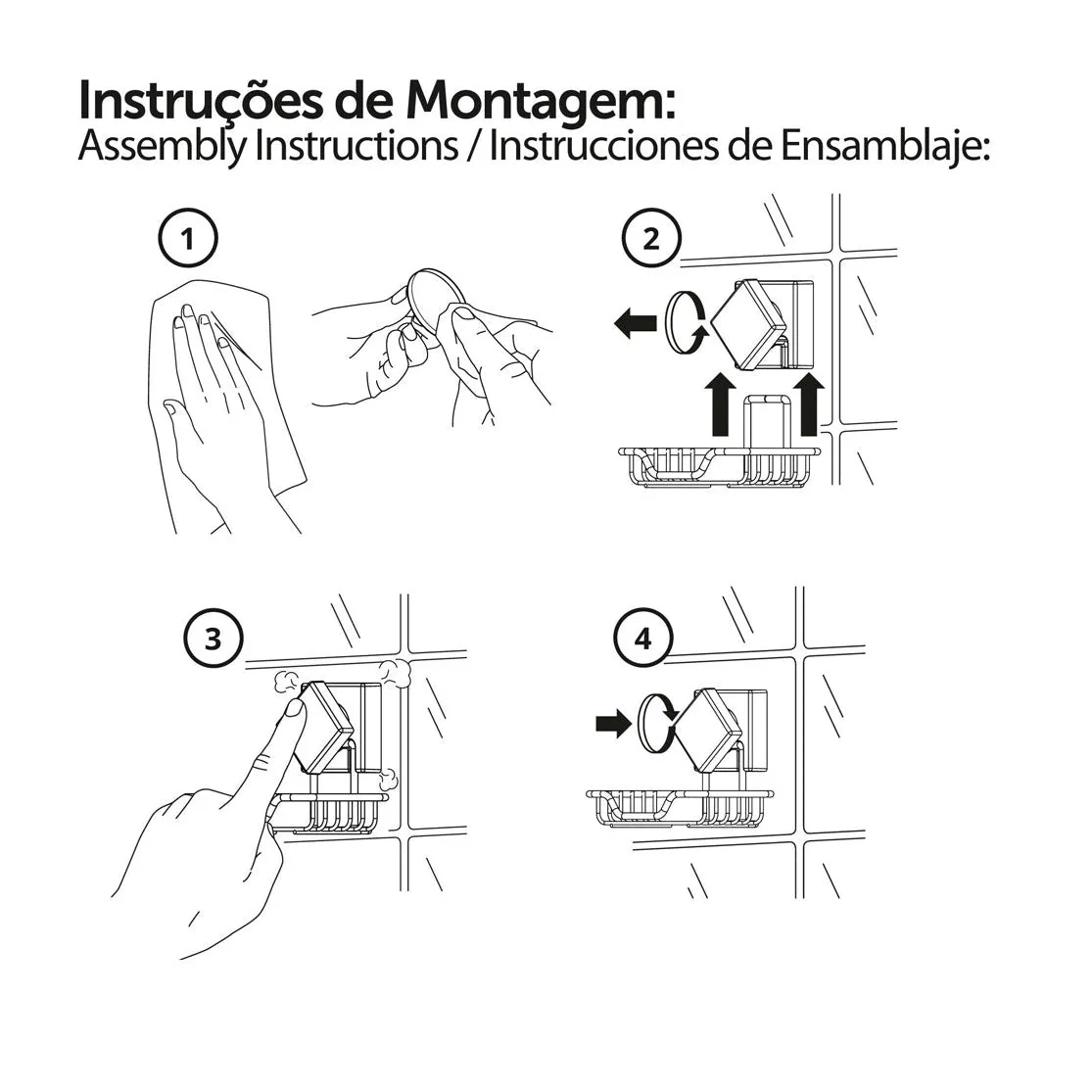 Instruções de Montagem:
Assembly Instructions / Instrucciones de Ensamblaje:

1

2

3

4